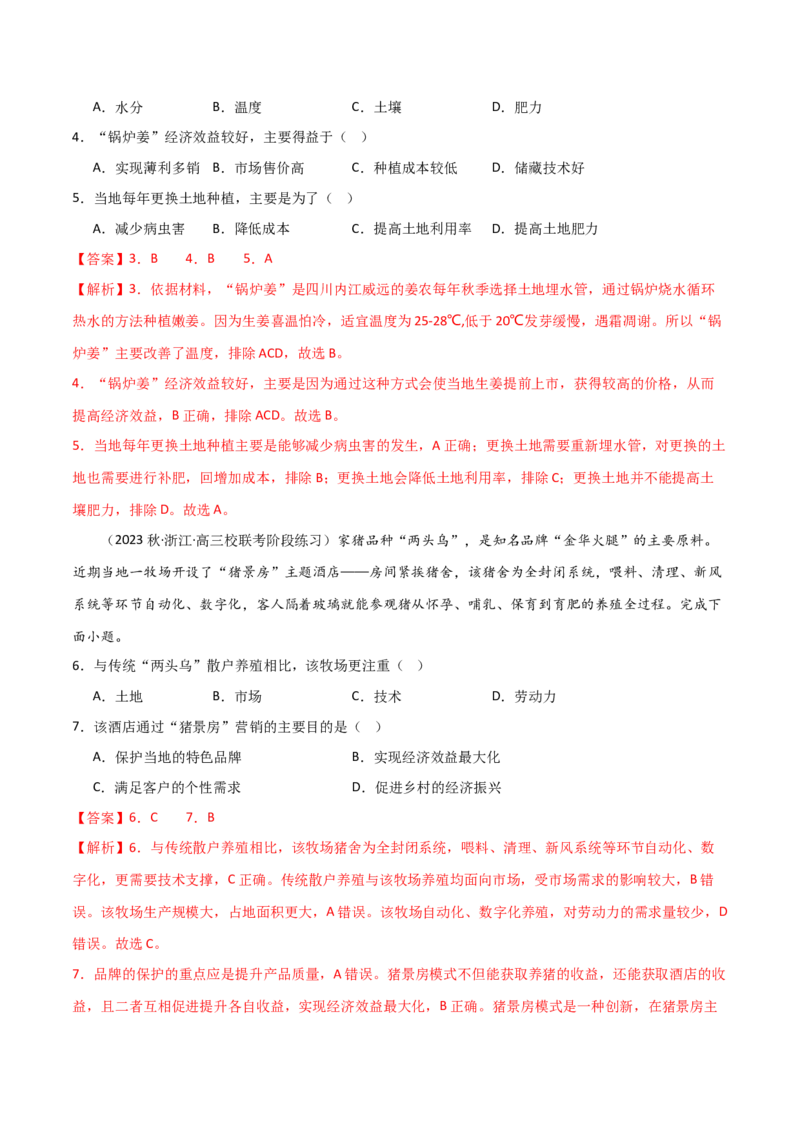 A．水分 B．温度 C．土壤 D．肥力

4．“锅炉姜”经济效益较好，主要得益于（ ）

A．实现薄利多销 B．市场售价高 C．种植成本较低 D．储藏技术好

5．当地每年更换土地种植，主要是为了（ ）

A．减少病虫害 B．降低成本 C．提高土地利用率 D．提高土地肥力

【答案】3．B 4．B 5．A

【解析】3．依据材料，“锅炉姜”是四川内江威远的姜农每年秋季选择土地埋水管，通过锅炉烧水循环热水的方法种植嫩姜。因为生姜喜温怕冷，适宜温度为25-28℃,低于20℃发芽缓慢，遇霜凋谢。所以“锅炉姜”主要改善了温度，排除ACD，故选B。

4．“锅炉姜”经济效益较好，主要是因为通过这种方式会使当地生姜提前上市，获得较高的价格，从而提高经济效益，B正确，排除ACD。故选B。

5．当地每年更换土地种植主要是能够减少病虫害的发生，A正确；更换土地需要重新埋水管，对更换的土地也需要进行补肥，回增加成本，排除B；更换土地会降低土地利用率，排除C；更换土地并不能提高土壤肥力，排除D。故选A。

（2023秋·浙江·高三校联考阶段练习）家猪品种“两头乌”，是知名品牌“金华火腿”的主要原料。近期当地一牧场开设了“猪景房”主题酒店——房间紧挨猪舍，该猪舍为全封闭系统，喂料、清理、新风系统等环节自动化、数字化，客人隔着玻璃就能参观猪从怀孕、哺乳、保育到育肥的养殖全过程。完成下面小题。

6．与传统“两头乌”散户养殖相比，该牧场更注重（ ）

A．土地 B．市场 C．技术 D．劳动力

7．该酒店通过“猪景房”营销的主要目的是（ ）

A．保护当地的特色品牌 B．实现经济效益最大化

C．满足客户的个性需求 D．促进乡村的经济振兴

【答案】6．C 7．B

【解析】6．与传统散户养殖相比，该牧场猪舍为全封闭系统，喂料、清理、新风系统等环节自动化、数字化，更需要技术支撑，C正确。传统散户养殖与该牧场养殖均面向市场，受市场需求的影响较大，B错误。该牧场生产规模大，占地面积更大，A错误。该牧场自动化、数字化养殖，对劳动力的需求量较少，D错误。故选C。

7．品牌的保护的重点应是提升产品质量，A错误。猪景房模式不但能获取养猪的收益，还能获取酒店的收益，且二者互相促进提升各自收益，实现经济效益最大化，B正确。猪景房模式是一种创新，在猪景房主